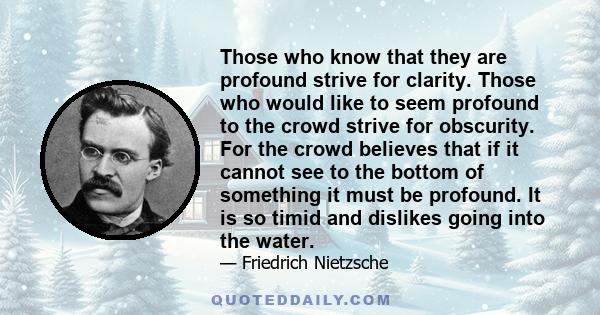 Those who know that they are profound strive for clarity. Those who would like to seem profound to the crowd strive for obscurity. For the crowd believes that if it cannot see to the bottom of something it must be profound. It is so timid and dislikes going into the water.

— Friedrich Nietzsche

QUOTEDDAILY.COM